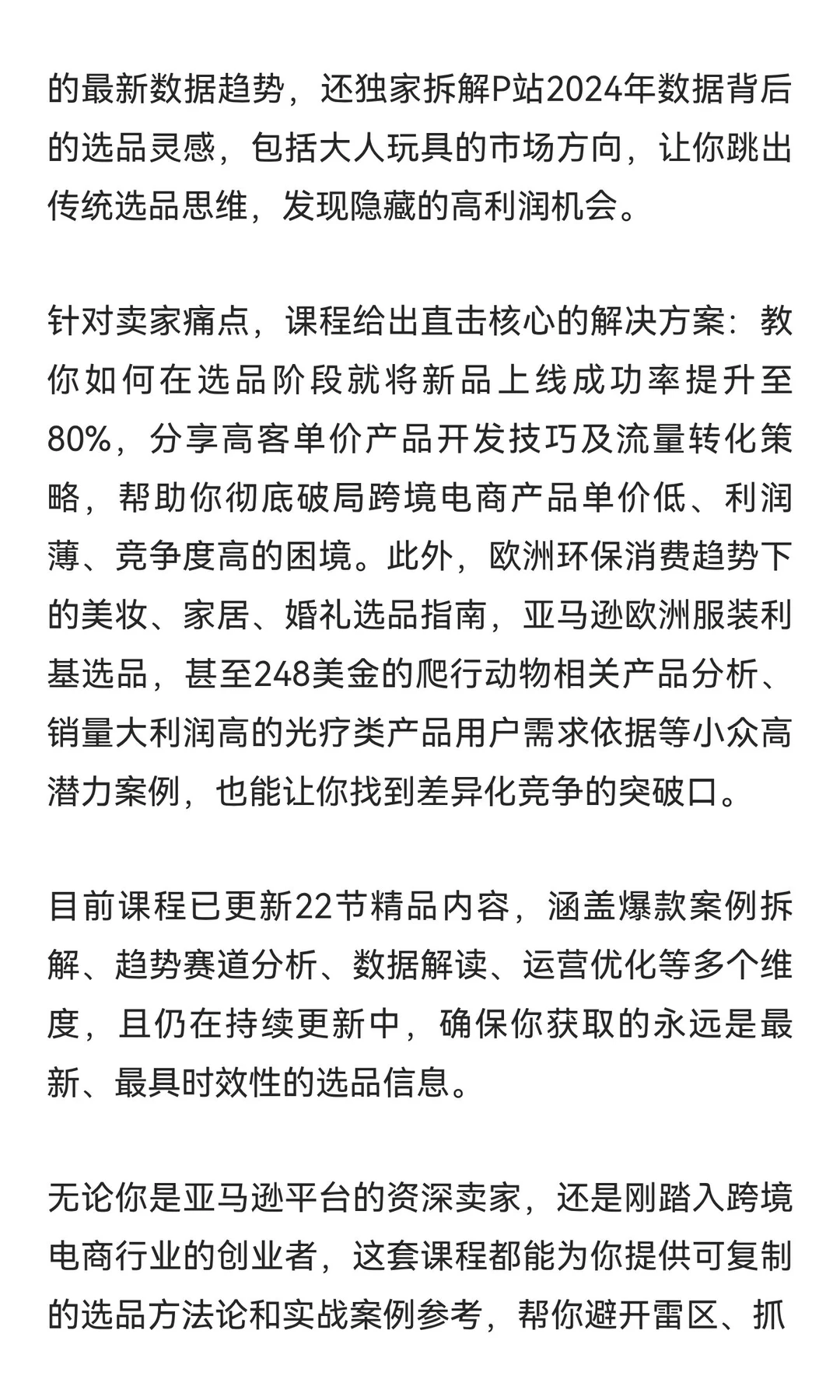 的最新数据趋势，还独家拆解P站2024年数据背后的选品灵感，包括大人玩具的市场方向，让你跳出传统选品思维，发现隐藏的高利润机会。

针对卖家痛点，课程给出直击核心的解决方案：教你如何在选品阶段就将新品上线成功率提升至80%，分享高客单价产品开发技巧及流量转化策略，帮助你彻底破局跨境电商产品单价低、利润薄、竞争度高的困境。此外，欧洲环保消费趋势下的美妆、家居、婚礼选品指南，亚马逊欧洲服装利基选品，甚至248美金的爬行动物相关产品分析、销量大利润高的光疗类产品用户需求依据等小众高潜力案例，也能让你找到差异化竞争的突破口。

目前课程已更新22节精品内容，涵盖爆款案例拆解、趋势赛道分析、数据解读、运营优化等多个维度，且仍在持续更新中，确保你获取的永远是最新、最具时效性的选品信息。

无论你是亚马逊平台的资深卖家，还是刚踏入跨境电商行业的创业者，这套课程都能为你提供可复制的选品方法论和实战案例参考，帮你避开雷区、抓